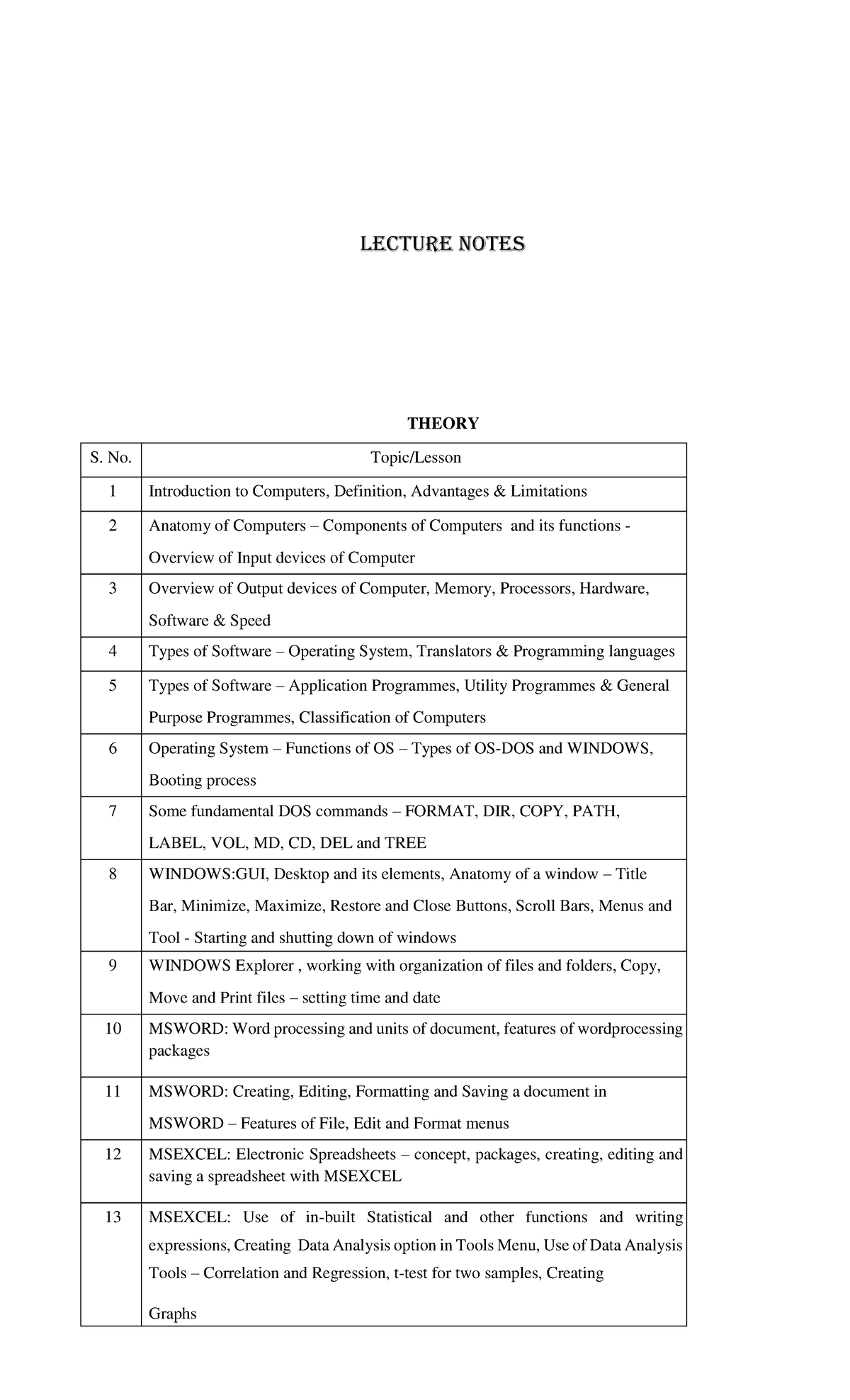 LECTURE NOTES

THEORY

| S. No. | Topic/Lesson |
|---|---|
| 1 | Introduction to Computers, Definition, Advantages & Limitations |
| 2 | Anatomy of Computers – Components of Computers and its functions - Overview of Input devices of Computer |
| 3 | Overview of Output devices of Computer, Memory, Processors, Hardware, Software & Speed |
| 4 | Types of Software – Operating System, Translators & Programming languages |
| 5 | Types of Software – Application Programmes, Utility Programmes & General Purpose Programmes, Classification of Computers |
| 6 | Operating System – Functions of OS – Types of OS-DOS and WINDOWS, Booting process |
| 7 | Some fundamental DOS commands – FORMAT, DIR, COPY, PATH, LABEL, VOL, MD, CD, DEL and TREE |
| 8 | WINDOWS:GUI, Desktop and its elements, Anatomy of a window – Title Bar, Minimize, Maximize, Restore and Close Buttons, Scroll Bars, Menus and Tool - Starting and shutting down of windows |
| 9 | WINDOWS Explorer , working with organization of files and folders, Copy, Move and Print files – setting time and date |
| 10 | MSWORD: Word processing and units of document, features of wordprocessing packages |
| 11 | MSWORD: Creating, Editing, Formatting and Saving a document in MSWORD – Features of File, Edit and Format menus |
| 12 | MSEXCEL: Electronic Spreadsheets – concept, packages, creating, editing and saving a spreadsheet with MSEXCEL |
| 13 | MSEXCEL: Use of in-built Statistical and other functions and writing expressions, Creating Data Analysis option in Tools Menu, Use of Data Analysis Tools – Correlation and Regression, t-test for two samples, Creating Graphs |